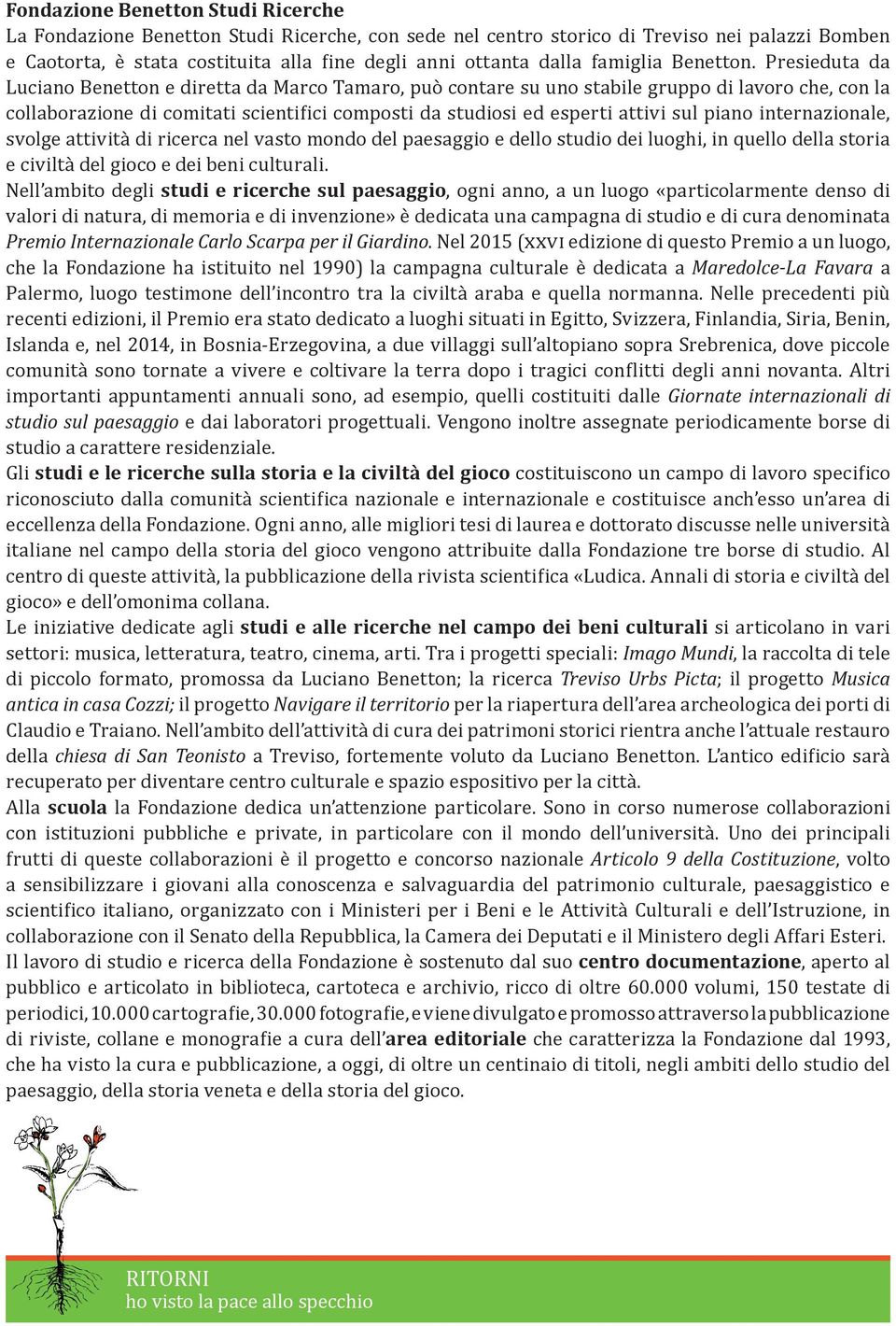 Fondazione Benetton Studi Ricerche
La Fondazione Benetton Studi Ricerche, con sede nel centro storico di Treviso nei palazzi Bomben e Caotorta, è stata costituita alla fine degli anni ottanta dalla famiglia Benetton. Presieduta da Luciano Benetton e diretta da Marco Tamaro, può contare su uno stabile gruppo di lavoro che, con la collaborazione di comitati scientifici composti da studiosi ed esperti attivi sul piano internazionale, svolge attività di ricerca nel vasto mondo del paesaggio e dello studio dei luoghi, in quello della storia e civiltà del gioco e dei beni culturali.
Nell'ambito degli studi e ricerche sul paesaggio, ogni anno, a un luogo «particolarmente denso di valori di natura, di memoria e di invenzione» è dedicata una campagna di studio e di cura denominata Premio Internazionale Carlo Scarpa per il Giardino. Nel 2015 (XXVI edizione di questo Premio a un luogo, che la Fondazione ha istituito nel 1990) la campagna culturale è dedicata a Maredolce-La Favara a Palermo, luogo testimone dell'incontro tra la civiltà araba e quella normanna. Nelle precedenti più recenti edizioni, il Premio era stato dedicato a luoghi situati in Egitto, Svizzera, Finlandia, Siria, Benin, Islanda e, nel 2014, in Bosnia-Erzegovina, a due villaggi sull'altopiano sopra Srebrenica, dove piccole comunità sono tornate a vivere e coltivare la terra dopo i tragici conflitti degli anni novanta. Altri importanti appuntamenti annuali sono, ad esempio, quelli costituiti dalle Giornate internazionali di studio sul paesaggio e dai laboratori progettuali. Vengono inoltre assegnate periodicamente borse di studio a carattere residenziale.
Gli studi e le ricerche sulla storia e la civiltà del gioco costituiscono un campo di lavoro specifico riconosciuto dalla comunità scientifica nazionale e internazionale e costituisce anch'esso un'area di eccellenza della Fondazione. Ogni anno, alle migliori tesi di laurea e dottorato discusse nelle università italiane nel campo della storia del gioco vengono attribuite dalla Fondazione tre borse di studio. Al centro di queste attività, la pubblicazione della rivista scientifica «Ludica. Annali di storia e civiltà del gioco» e dell'omonima collana.
Le iniziative dedicate agli studi e alle ricerche nel campo dei beni culturali si articolano in vari settori: musica, letteratura, teatro, cinema, arti. Tra i progetti speciali: Imago Mundi, la raccolta di tele di piccolo formato, promossa da Luciano Benetton; la ricerca Treviso Urbs Picta; il progetto Musica antica in casa Cozzi; il progetto Navigare il territorio per la riapertura dell'area archeologica dei porti di Claudio e Traiano. Nell'ambito dell'attività di cura dei patrimoni storici rientra anche l'attuale restauro della chiesa di San Teonisto a Treviso, fortemente voluto da Luciano Benetton. L'antico edificio sarà recuperato per diventare centro culturale e spazio espositivo per la città.
Alla scuola la Fondazione dedica un'attenzione particolare. Sono in corso numerose collaborazioni con istituzioni pubbliche e private, in particolare con il mondo dell'università. Uno dei principali frutti di queste collaborazioni è il progetto e concorso nazionale Articolo 9 della Costituzione, volto a sensibilizzare i giovani alla conoscenza e salvaguardia del patrimonio culturale, paesaggistico e scientifico italiano, organizzato con i Ministeri per i Beni e le Attività Culturali e dell'Istruzione, in collaborazione con il Senato della Repubblica, la Camera dei Deputati e il Ministero degli Affari Esteri.
Il lavoro di studio e ricerca della Fondazione è sostenuto dal suo centro documentazione, aperto al pubblico e articolato in biblioteca, cartoteca e archivio, ricco di oltre 60.000 volumi, 150 testate di periodici, 10.000 cartografie, 30.000 fotografie, e viene divulgato e promosso attraverso la pubblicazione di riviste, collane e monografie a cura dell'area editoriale che caratterizza la Fondazione dal 1993, che ha visto la cura e pubblicazione, a oggi, di oltre un centinaio di titoli, negli ambiti dello studio del paesaggio, della storia veneta e della storia del gioco.

RITORNI
ho visto la pace allo specchio